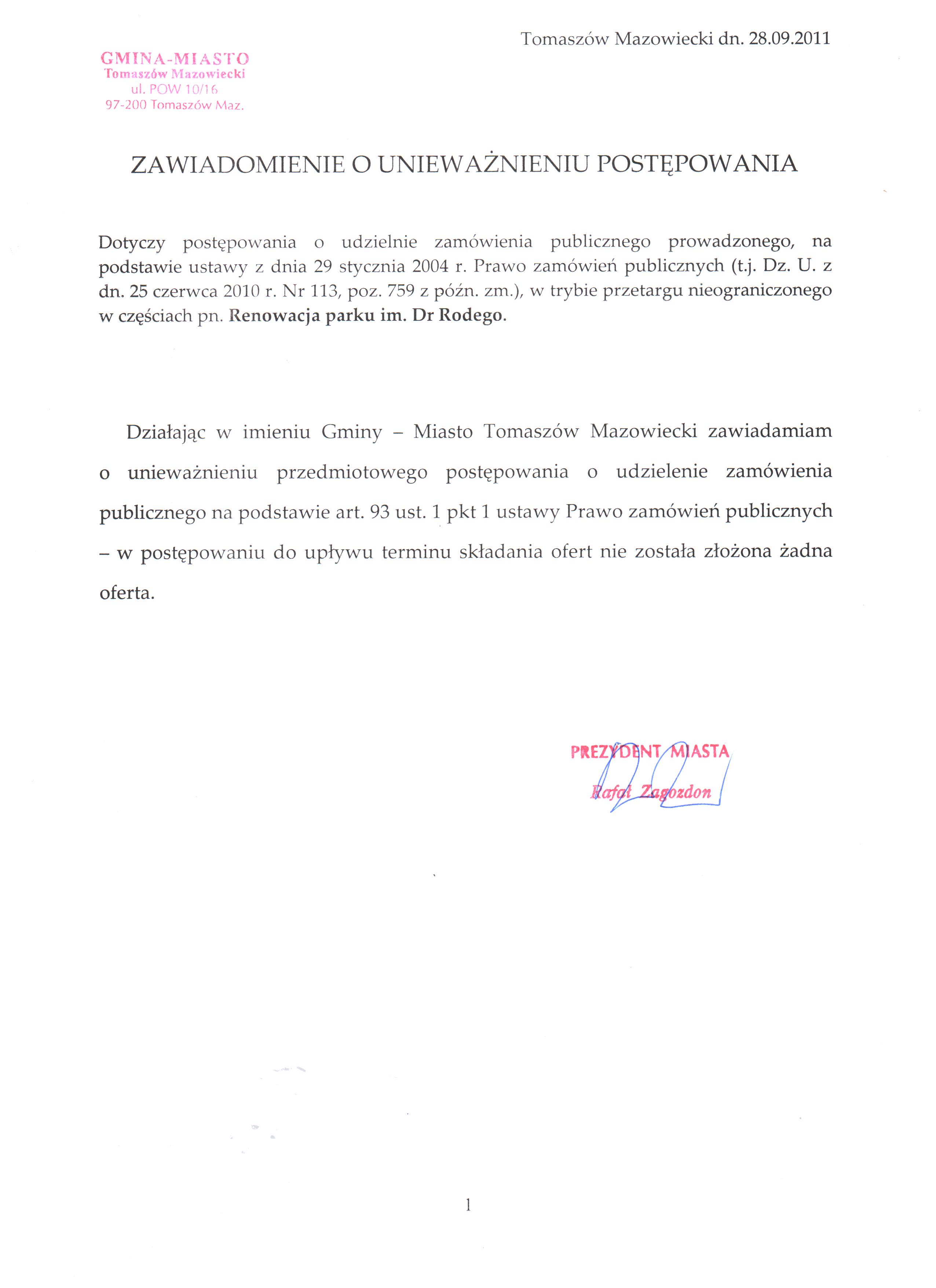 Tomaszów Mazowiecki dn. 28.09.2011

GMINA-MIASTO
Tomaszów Mazowiecki
ul. POW 10/16
97-200 Tomaszów Maz.

ZAWIADOMIENIE O UNIEWAŻNIENIU POSTĘPOWANIA

Dotyczy postępowania o udzielnie zamówienia publicznego prowadzonego, na podstawie ustawy z dnia 29 stycznia 2004 r. Prawo zamówień publicznych (t.j. Dz. U. z dn. 25 czerwca 2010 r. Nr 113, poz. 759 z późn. zm.), w trybie przetargu nieograniczonego w częściach pn. Renowacja parku im. Dr Rodego.

Działając w imieniu Gminy – Miasto Tomaszów Mazowiecki zawiadamiam o unieważnieniu przedmiotowego postępowania o udzielenie zamówienia publicznego na podstawie art. 93 ust. 1 pkt 1 ustawy Prawo zamówień publicznych – w postępowaniu do upływu terminu składania ofert nie została złożona żadna oferta.

PREZYDENT MIASTA
Rafał Zagozdon

1